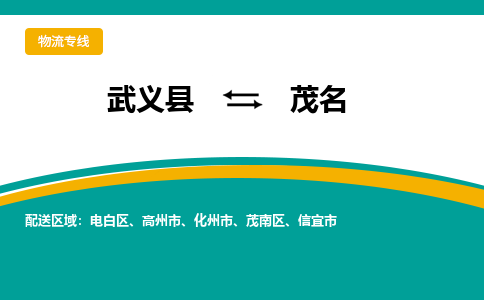 物流专线

武义县 ⇆ 茂名

配送区域：电白区、高州市、化州市、茂南区、信宜市